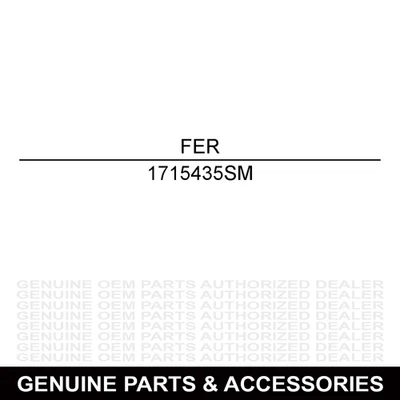 FER

1715435SM

GENUINE OEM PARTS AUTHORIZED DEALER
GENUINE OEM PARTS AUTHORIZED DEALER
GENUINE OEM PARTS AUTHORIZED DEALER
GENUINE OEM PARTS AUTHORIZED DEALER
GENUINE OEM PARTS AUTHORIZED DEALER
GENUINE OEM PARTS AUTHORIZED DEALER
GENUINE OEM PARTS AUTHORIZED DEALER
GENUINE OEM PARTS AUTHORIZED DEALER

GENUINE PARTS & ACCESSORIES